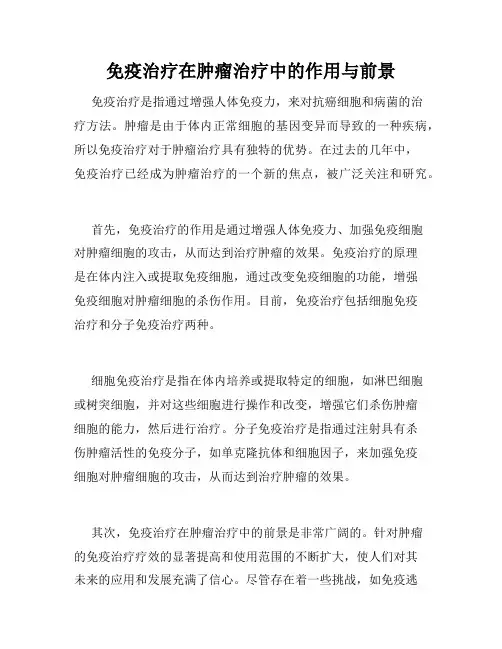 免疫治疗在肿瘤治疗中的作用与前景

免疫治疗是指通过增强人体免疫力，来对抗癌细胞和病菌的治疗方法。肿瘤是由于体内正常细胞的基因变异而导致的一种疾病，所以免疫治疗对于肿瘤治疗具有独特的优势。在过去的几年中，免疫治疗已经成为肿瘤治疗的一个新的焦点，被广泛关注和研究。

首先，免疫治疗的作用是通过增强人体免疫力、加强免疫细胞对肿瘤细胞的攻击，从而达到治疗肿瘤的效果。免疫治疗的原理是在体内注入或提取免疫细胞，通过改变免疫细胞的功能，增强免疫细胞对肿瘤细胞的杀伤作用。目前，免疫治疗包括细胞免疫治疗和分子免疫治疗两种。

细胞免疫治疗是指在体内培养或提取特定的细胞，如淋巴细胞或树突细胞，并对这些细胞进行操作和改变，增强它们杀伤肿瘤细胞的能力，然后进行治疗。分子免疫治疗是指通过注射具有杀伤肿瘤活性的免疫分子，如单克隆抗体和细胞因子，来加强免疫细胞对肿瘤细胞的攻击，从而达到治疗肿瘤的效果。

其次，免疫治疗在肿瘤治疗中的前景是非常广阔的。针对肿瘤的免疫治疗疗效的显著提高和使用范围的不断扩大，使人们对其未来的应用和发展充满了信心。尽管存在着一些挑战，如免疫逃